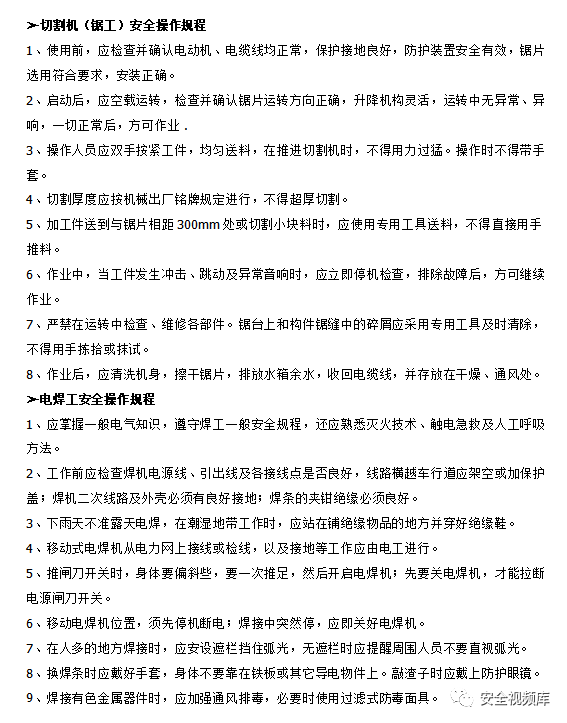 ➢切割机（锯工）安全操作规程

1、使用前，应检查并确认电动机、电缆线均正常，保护接地良好，防护装置安全有效，锯片选用符合要求，安装正确。

2、启动后，应空载运转，检查并确认锯片运转方向正确，升降机构灵活，运转中无异常、异响，一切正常后，方可作业．

3、操作人员应双手按紧工件，均匀送料，在推进切割机时，不得用力过猛。操作时不得带手套。

4、切割厚度应按机械出厂铭牌规定进行，不得超厚切割。

5、加工件送到与锯片相距300mm处或切割小块料时，应使用专用工具送料，不得直接用手推料。

6、作业中，当工件发生冲击、跳动及异常音响时，应立即停机检查，排除故障后，方可继续作业。

7、严禁在运转中检查、维修各部件。锯台上和构件锯缝中的碎屑应采用专用工具及时清除，不得用手拣拾或抹试。

8、作业后，应清洗机身，擦干锯片，排放水箱余水，收回电缆线，并存放在干燥、通风处。

➢电焊工安全操作规程

1、应掌握一般电气知识，遵守焊工一般安全规程，还应熟悉灭火技术、触电急救及人工呼吸方法。

2、工作前应检查焊机电源线、引出线及各接线点是否良好，线路横越车行道应架空或加保护盖；焊机二次线路及外壳必须有良好接地；焊条的夹钳绝缘必须良好。

3、下雨天不准露天电焊，在潮湿地带工作时，应站在铺绝缘物品的地方并穿好绝缘鞋。

4、移动式电焊机从电力网上接线或检线，以及接地等工作应由电工进行。

5、推闸刀开关时，身体要偏斜些，要一次推足，然后开启电焊机；先要关电焊机，才能拉断电源闸刀开关。

6、移动电焊机位置，须先停机断电；焊接中突然停，应即关好电焊机。

7、在人多的地方焊接时，应安设遮栏挡住弧光，无遮栏时应提醒周围人员不要直视弧光。

8、换焊条时应戴好手套，身体不要靠在铁板或其它导电物件上。敲渣子时应戴上防护眼镜。

9、焊接有色金属器件时，应加强通风排毒，必要时使用过滤式防毒面具。

安全视频库